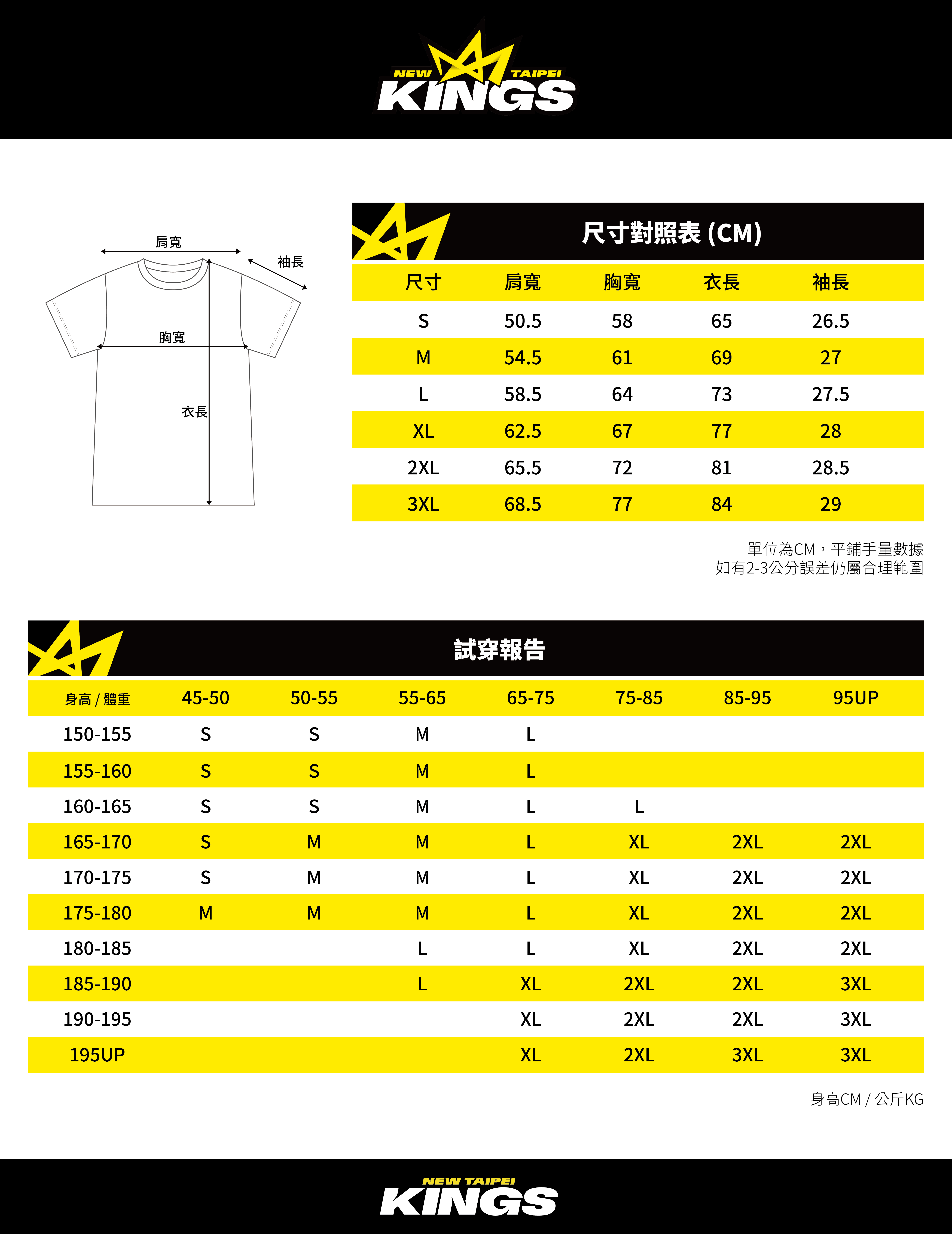 NEW TAIPEI
KINGS

肩寬
袖長
胸寬
衣長

尺寸對照表 (CM)

| 尺寸 | 肩寬 | 胸寬 | 衣長 | 袖長 |
|---|---|---|---|---|
| S | 50.5 | 58 | 65 | 26.5 |
| M | 54.5 | 61 | 69 | 27 |
| L | 58.5 | 64 | 73 | 27.5 |
| XL | 62.5 | 67 | 77 | 28 |
| 2XL | 65.5 | 72 | 81 | 28.5 |
| 3XL | 68.5 | 77 | 84 | 29 |

單位為CM，平鋪手量數據
如有2-3公分誤差仍屬合理範圍

試穿報告

| 身高 / 體重 | 45-50 | 50-55 | 55-65 | 65-75 | 75-85 | 85-95 | 95UP |
|---|---|---|---|---|---|---|---|
| 150-155 | S | S | M | L | | | |
| 155-160 | S | S | M | L | | | |
| 160-165 | S | S | M | L | L | | |
| 165-170 | S | M | M | L | XL | 2XL | 2XL |
| 170-175 | S | M | M | L | XL | 2XL | 2XL |
| 175-180 | M | M | M | L | XL | 2XL | 2XL |
| 180-185 | | | L | L | XL | 2XL | 2XL |
| 185-190 | | | L | XL | 2XL | 2XL | 3XL |
| 190-195 | | | | XL | 2XL | 2XL | 3XL |
| 195UP | | | | XL | 2XL | 3XL | 3XL |

身高CM / 公斤KG

NEW TAIPEI
KINGS